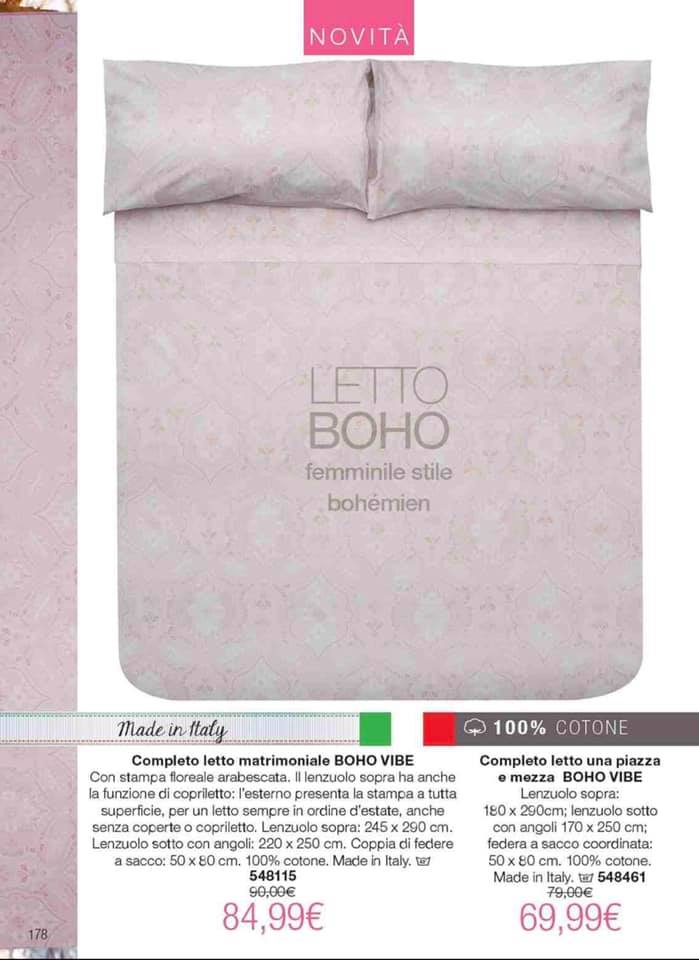 NOVITÀ

LETTO
BOHO
femminile stile
bohémien

Made in Italy

100% COTONE

Completo letto matrimoniale BOHO VIBE
Con stampa floreale arabescata. Il lenzuolo sopra ha anche la funzione di copriletto: l'esterno presenta la stampa a tutta superficie, per un letto sempre in ordine d'estate, anche senza coperte o copriletto. Lenzuolo sopra: 245 x 290 cm. Lenzuolo sotto con angoli: 220 x 250 cm. Coppia di federe a sacco: 50 x 80 cm. 100% cotone. Made in Italy.
548115
90,00€
84,99€

Completo letto una piazza e mezza BOHO VIBE
Lenzuolo sopra: 180 x 290cm; lenzuolo sotto con angoli 170 x 250 cm; federa a sacco coordinata: 50 x 80 cm. 100% cotone. Made in Italy. 548461
79,00€
69,99€

178